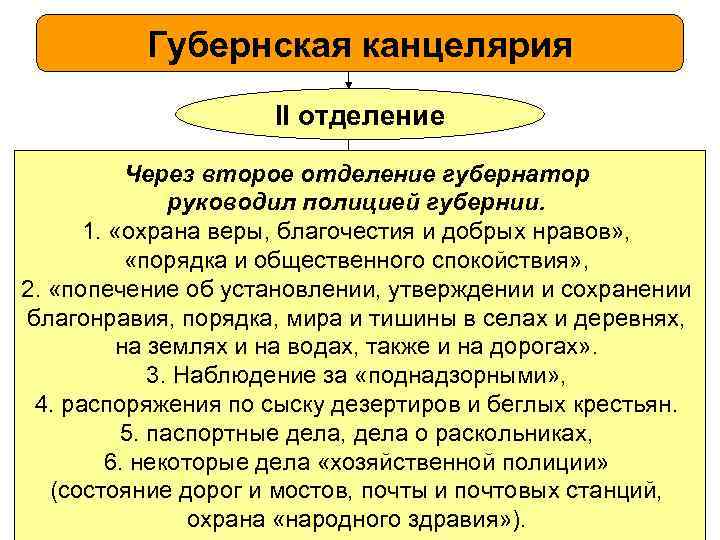 Губернская канцелярия

II отделение

Через второе отделение губернатор руководил полицией губернии.
1. «охрана веры, благочестия и добрых нравов», «порядка и общественного спокойствия»,
2. «попечение об установлении, утверждении и сохранении благонравия, порядка, мира и тишины в селах и деревнях, на землях и на водах, также и на дорогах».
3. Наблюдение за «поднадзорными»,
4. распоряжения по сыску дезертиров и беглых крестьян.
5. паспортные дела, дела о раскольниках,
6. некоторые дела «хозяйственной полиции» (состояние дорог и мостов, почты и почтовых станций, охрана «народного здравия»).